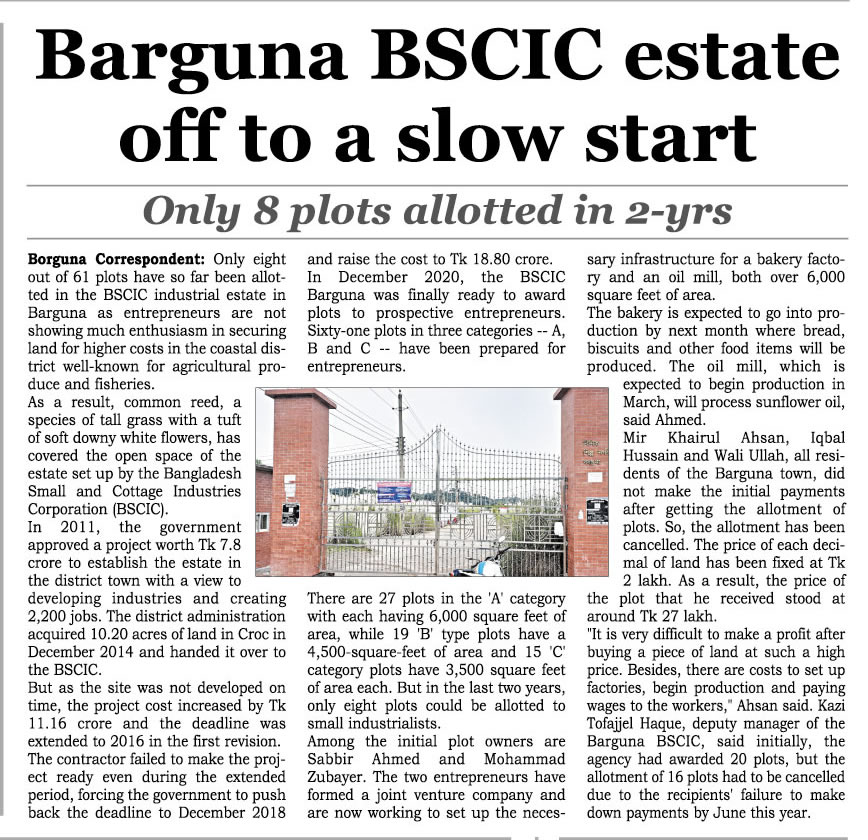 Barguna BSCIC estate off to a slow start

Only 8 plots allotted in 2-yrs

Borguna Correspondent: Only eight out of 61 plots have so far been allotted in the BSCIC industrial estate in Barguna as entrepreneurs are not showing much enthusiasm in securing land for higher costs in the coastal district well-known for agricultural produce and fisheries.

As a result, common reed, a species of tall grass with a tuft of soft downy white flowers, has covered the open space of the estate set up by the Bangladesh Small and Cottage Industries Corporation (BSCIC).

In 2011, the government approved a project worth Tk 7.8 crore to establish the estate in the district town with a view to developing industries and creating 2,200 jobs. The district administration acquired 10.20 acres of land in Croc in December 2014 and handed it over to the BSCIC.

But as the site was not developed on time, the project cost increased by Tk 11.16 crore and the deadline was extended to 2016 in the first revision.

The contractor failed to make the project ready even during the extended period, forcing the government to push back the deadline to December 2018 and raise the cost to Tk 18.80 crore.

In December 2020, the BSCIC Barguna was finally ready to award plots to prospective entrepreneurs. Sixty-one plots in three categories -- A, B and C -- have been prepared for entrepreneurs.

There are 27 plots in the 'A' category with each having 6,000 square feet of area, while 19 'B' type plots have a 4,500-square-feet of area and 15 'C' category plots have 3,500 square feet of area each. But in the last two years, only eight plots could be allotted to small industrialists.

Among the initial plot owners are Sabbir Ahmed and Mohammad Zubayer. The two entrepreneurs have formed a joint venture company and are now working to set up the necessary infrastructure for a bakery factory and an oil mill, both over 6,000 square feet of area.

The bakery is expected to go into production by next month where bread, biscuits and other food items will be produced. The oil mill, which is expected to begin production in March, will process sunflower oil, said Ahmed.

Mir Khairul Ahsan, Iqbal Hussain and Wali Ullah, all residents of the Barguna town, did not make the initial payments after getting the allotment of plots. So, the allotment has been cancelled. The price of each decimal of land has been fixed at Tk 2 lakh. As a result, the price of the plot that he received stood at around Tk 27 lakh.

"It is very difficult to make a profit after buying a piece of land at such a high price. Besides, there are costs to set up factories, begin production and paying wages to the workers," Ahsan said. Kazi Tofajjel Haque, deputy manager of the Barguna BSCIC, said initially, the agency had awarded 20 plots, but the allotment of 16 plots had to be cancelled due to the recipients' failure to make down payments by June this year.